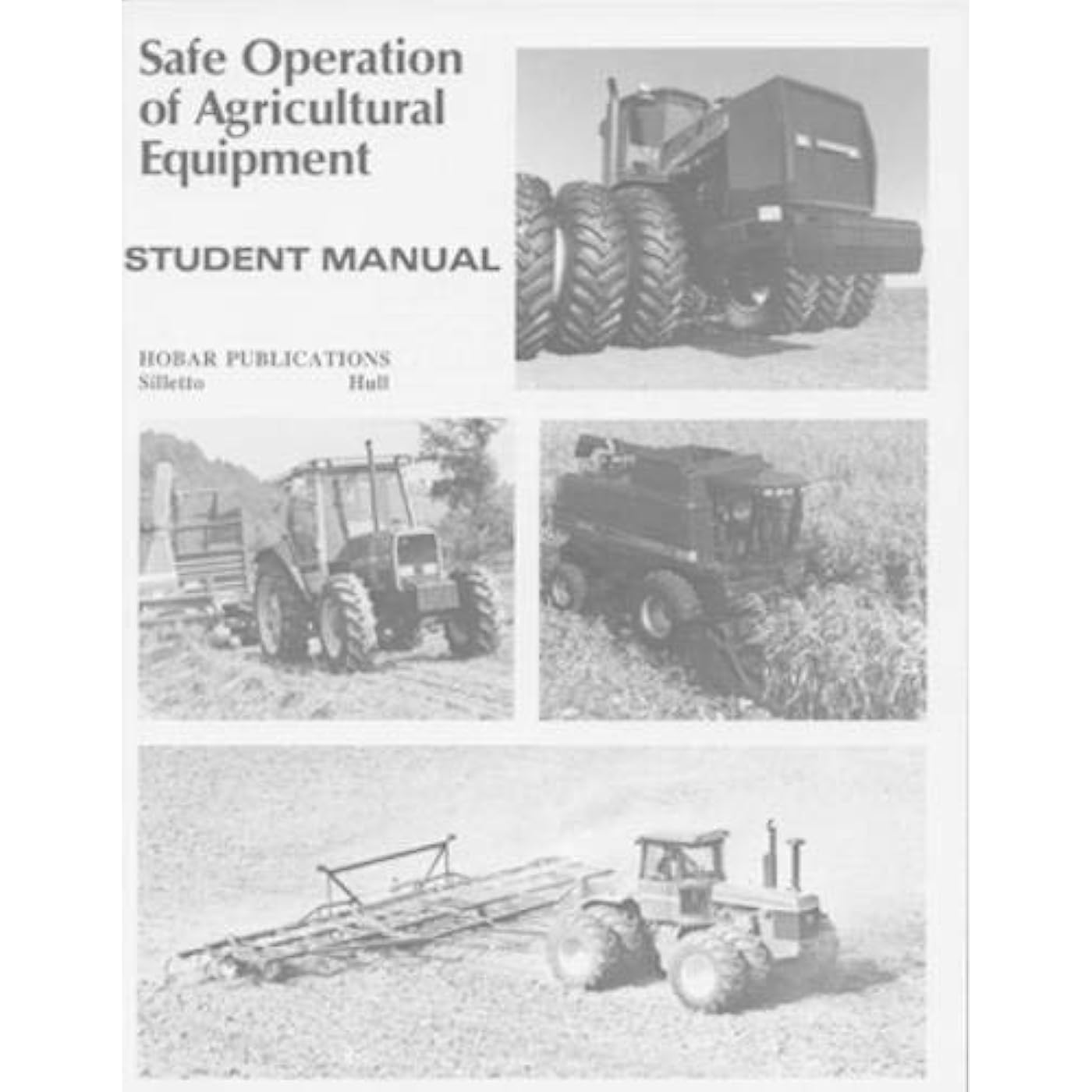 Safe Operation of Agricultural Equipment

STUDENT MANUAL

HOBAR PUBLICATIONS
Silletto Hull